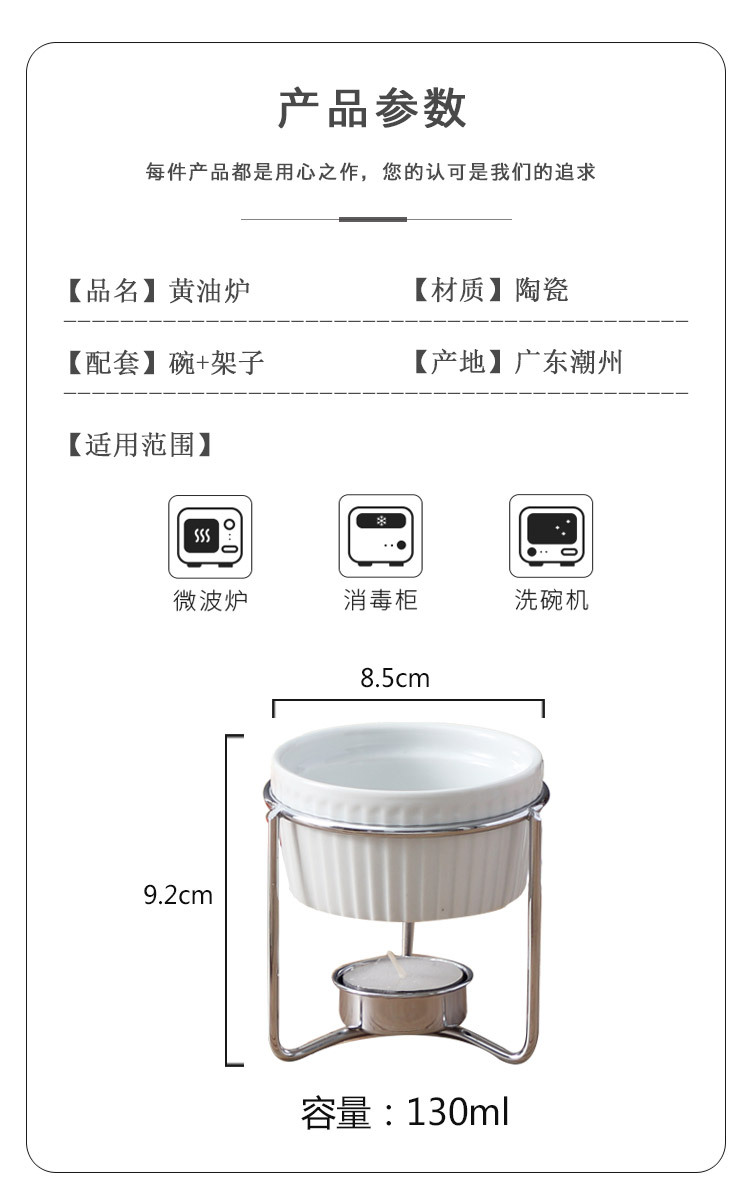 产品参数

每件产品都是用心之作，您的认可是我们的追求

【品名】黄油炉 【材质】陶瓷

【配套】碗+架子 【产地】广东潮州

【适用范围】

微波炉 消毒柜 洗碗机

8.5cm

9.2cm

容量：130ml